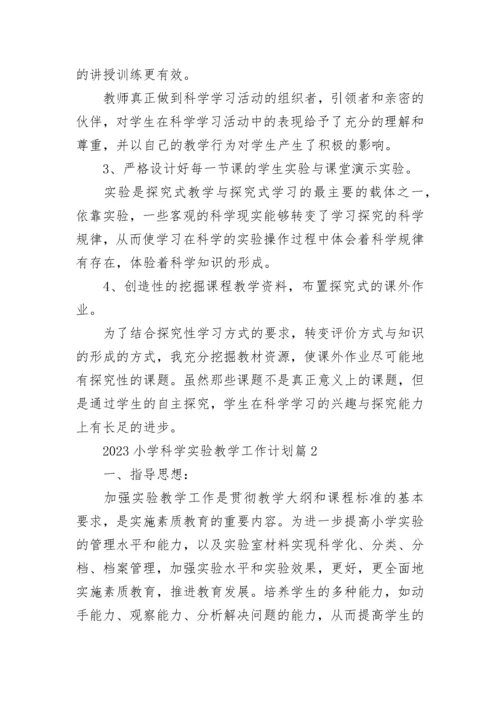 的讲授训练更有效。

教师真正做到科学学习活动的组织者，引领者和亲密的伙伴，对学生在科学学习活动中的表现给予了充分的理解和尊重，并以自己的教学行为对学生产生了积极的影响。

3、严格设计好每一节课的学生实验与课堂演示实验。

实验是探究式教学与探究式学习的最主要的载体之一，依靠实验，一些客观的科学现实能够转变了学习探究的科学规律，从而使学习在科学的实验操作过程中体会着科学规律有存在，体验着科学知识的形成。

4、创造性的挖掘课程教学资料，布置探究式的课外作业。

为了结合探究性学习方式的要求，转变评价方式与知识的形成的方式，我充分挖掘教材资源，使课外作业尽可能地有探究性的课题。虽然那些课题不是真正意义上的课题，但是通过学生的自主探究，学生在科学学习的兴趣与探究能力上有长足的进步。

2023 小学科学实验教学工作计划篇 2

一、指导思想：

加强实验教学工作是贯彻教学大纲和课程标准的基本要求，是实施素质教育的重要内容。为进一步提高小学实验的管理水平和能力，以及实验室材料实现科学化、分类、分档、档案管理，加强实验水平和实验效果，更好，更全面地实施素质教育，推进教育发展。培养学生的多种能力，如动手能力、观察能力、分析解决问题的能力，从而提高学生的